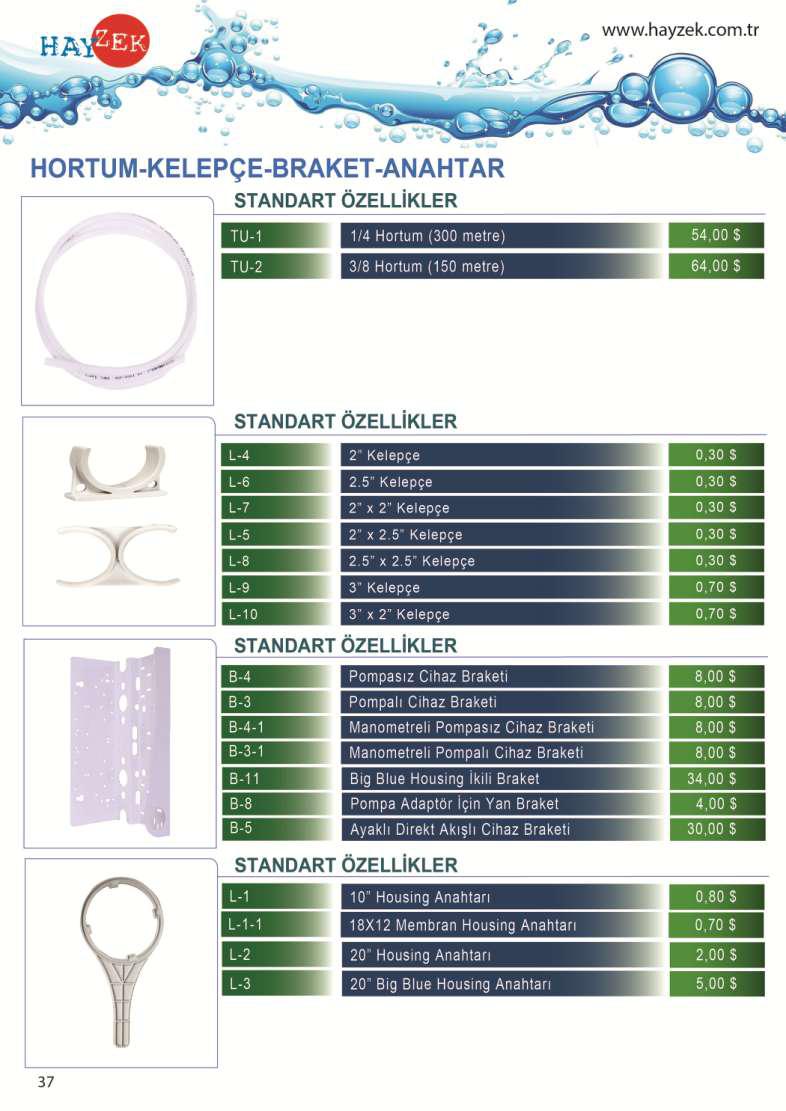 HAYZEK

www.hayzek.com.tr

HORTUM-KELEPÇE-BRAKET-ANAHTAR

STANDART ÖZELLİKLER

| TU-1 | 1/4 Hortum (300 metre) | 54,00 $ |
|---|---|---|
| TU-2 | 3/8 Hortum (150 metre) | 64,00 $ |

STANDART ÖZELLİKLER

| L-4 | 2" Kelepçe | 0,30 $ |
|---|---|---|
| L-6 | 2.5" Kelepçe | 0,30 $ |
| L-7 | 2" x 2" Kelepçe | 0,30 $ |
| L-5 | 2" x 2.5" Kelepçe | 0,30 $ |
| L-8 | 2.5" x 2.5" Kelepçe | 0,30 $ |
| L-9 | 3" Kelepçe | 0,70 $ |
| L-10 | 3" x 2" Kelepçe | 0,70 $ |

STANDART ÖZELLİKLER

| B-4 | Pompasız Cihaz Braketi | 8,00 $ |
|---|---|---|
| B-3 | Pompalı Cihaz Braketi | 8,00 $ |
| B-4-1 | Manometreli Pompasız Cihaz Braketi | 8,00 $ |
| B-3-1 | Manometreli Pompalı Cihaz Braketi | 8,00 $ |
| B-11 | Big Blue Housing İkili Braket | 34,00 $ |
| B-8 | Pompa Adaptör İçin Yan Braket | 4,00 $ |
| B-5 | Ayaklı Direkt Akışlı Cihaz Braketi | 30,00 $ |

STANDART ÖZELLİKLER

| L-1 | 10" Housing Anahtarı | 0,80 $ |
|---|---|---|
| L-1-1 | 18X12 Membran Housing Anahtarı | 0,70 $ |
| L-2 | 20" Housing Anahtarı | 2,00 $ |
| L-3 | 20" Big Blue Housing Anahtarı | 5,00 $ |

37